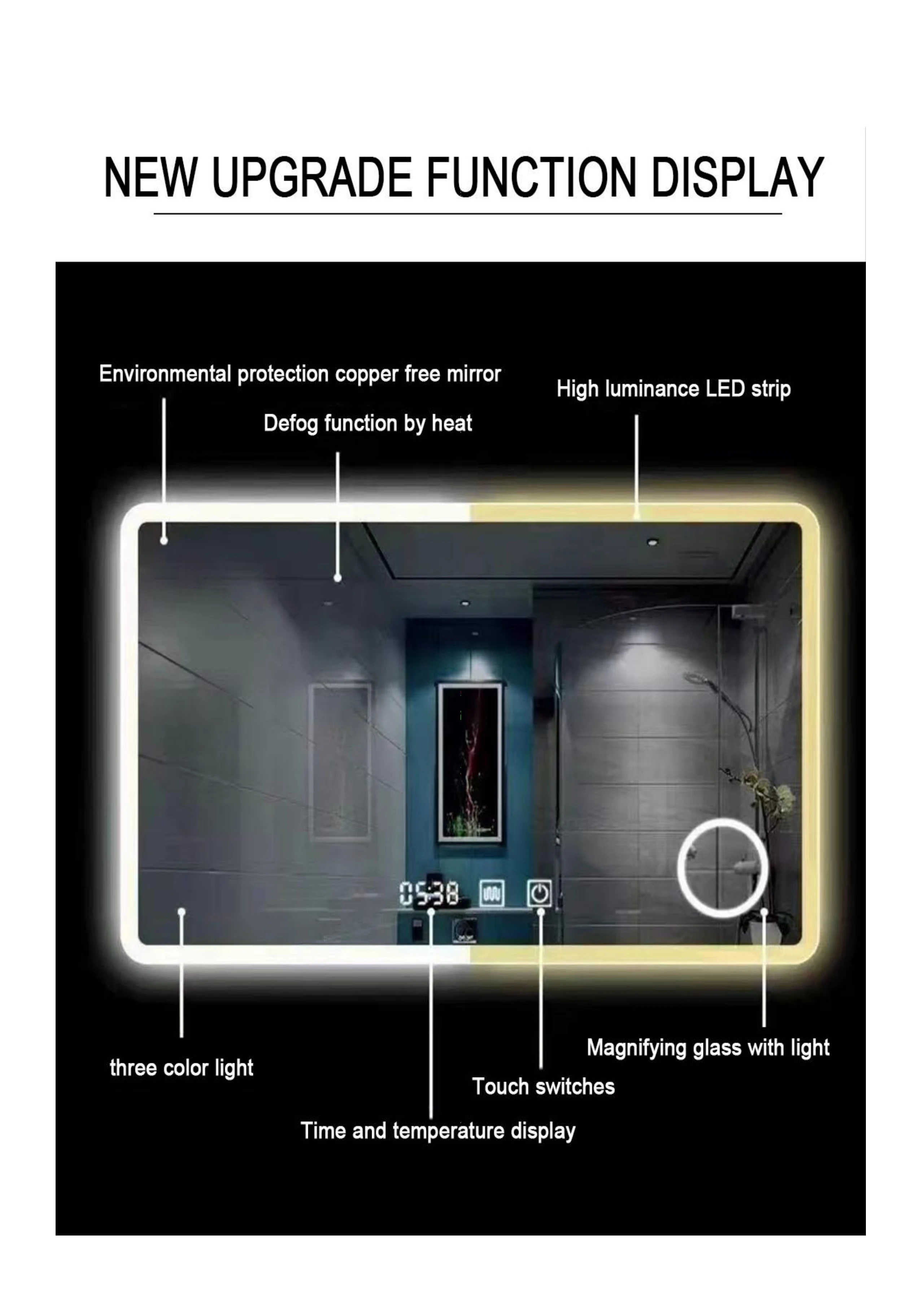 NEW UPGRADE FUNCTION DISPLAY

Environmental protection copper free mirror

High luminance LED strip

Defog function by heat

05:38

three color light

Magnifying glass with light

Touch switches

Time and temperature display